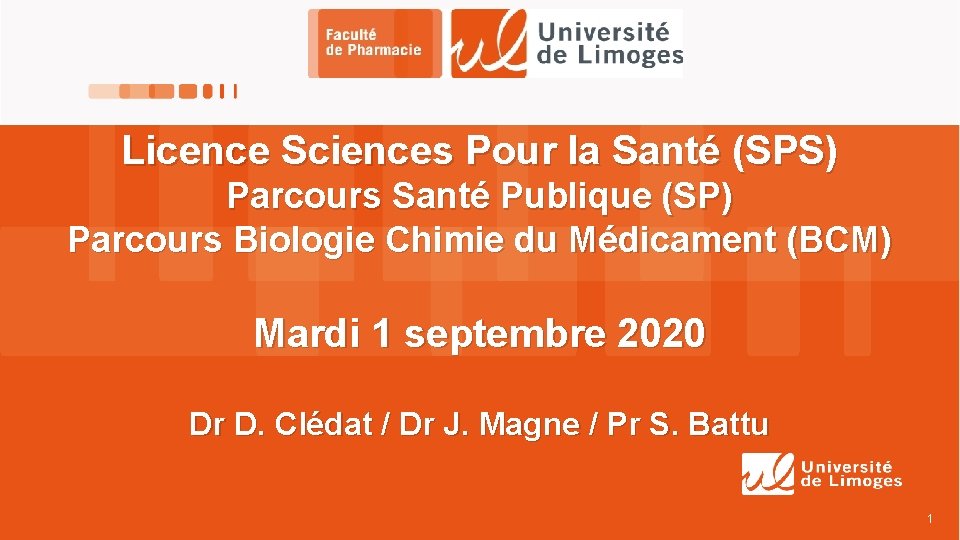 Faculté de Pharmacie

Université de Limoges

Licence Sciences Pour la Santé (SPS)
Parcours Santé Publique (SP)
Parcours Biologie Chimie du Médicament (BCM)

Mardi 1 septembre 2020

Dr D. Clédat / Dr J. Magne / Pr S. Battu

Université de Limoges

1